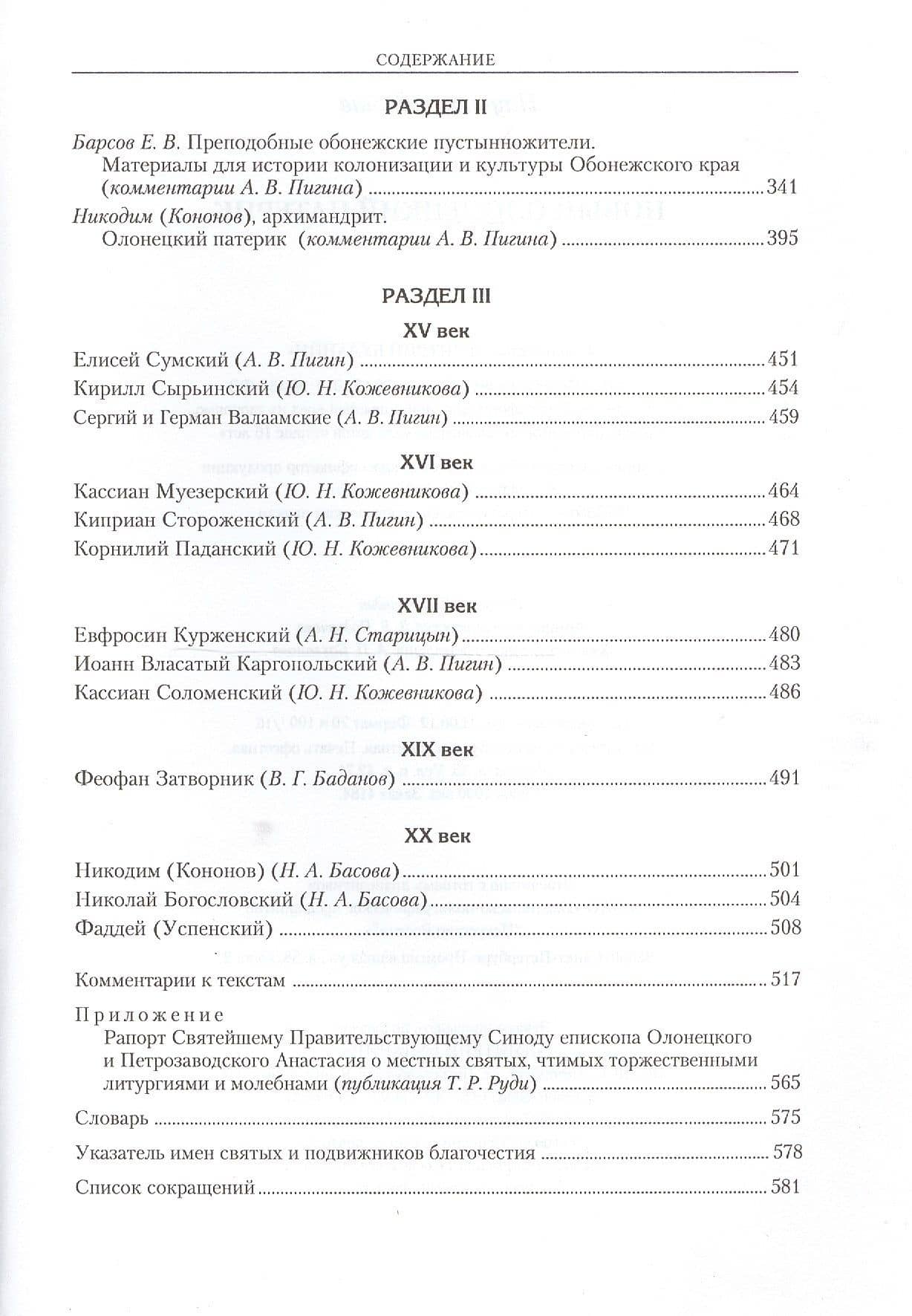 СОДЕРЖАНИЕ

РАЗДЕЛ II

Барсов Е. В. Преподобные обонежские пустынножители. Материалы для истории колонизации и культуры Обонежского края (комментарии А. В. Пигина) 341

Никодим (Кононов), архимандрит. Олонецкий патерик (комментарии А. В. Пигина) 395

РАЗДЕЛ III

XV век

Елисей Сумский (А. В. Пигин) 451

Кирилл Сырьинский (Ю. Н. Кожевникова) 454

Сергий и Герман Валаамские (А. В. Пигин) 459

XVI век

Кассиан Муезерский (Ю. Н. Кожевникова) 464

Киприан Стороженский (А. В. Пигин) 468

Корнилий Паданский (Ю. Н. Кожевникова) 471

XVII век

Евфросин Курженский (А. Н. Старицын) 480

Иоанн Власатый Каргопольский (А. В. Пигин) 483

Кассиан Соломенский (Ю. Н. Кожевникова) 486

XIX век

Феофан Затворник (В. Г. Баданов) 491

XX век

Никодим (Кононов) (Н. А. Басова) 501

Николай Богословский (Н. А. Басова) 504

Фаддей (Успенский) 508

Комментарии к текстам 517

Приложение
Рапорт Святейшему Правительствующему Синоду епископа Олонецкого и Петрозаводского Анастасия о местных святых, чтимых торжественными литургиями и молебнами (публикация Т. Р. Руди) 565

Словарь 575

Указатель имен святых и подвижников благочестия 578

Список сокращений 581